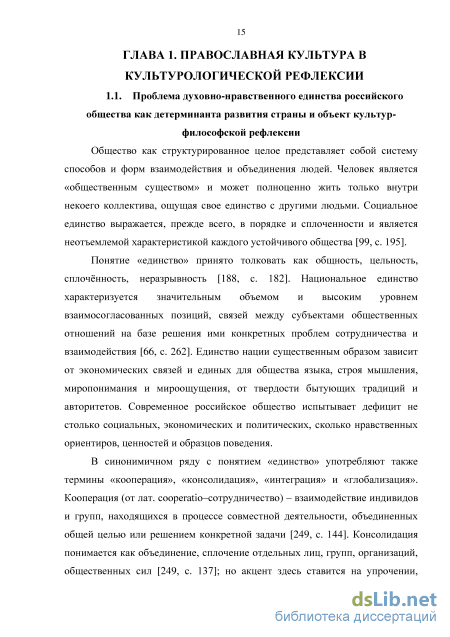 15

ГЛАВА 1. ПРАВОСЛАВНАЯ КУЛЬТУРА В КУЛЬТУРОЛОГИЧЕСКОЙ РЕФЛЕКСИИ

1.1. Проблема духовно-нравственного единства российского общества как детерминанта развития страны и объект культур-философской рефлексии

Общество как структурированное целое представляет собой систему способов и форм взаимодействия и объединения людей. Человек является «общественным существом» и может полноценно жить только внутри некоего коллектива, ощущая свое единство с другими людьми. Социальное единство выражается, прежде всего, в порядке и сплоченности и является неотъемлемой характеристикой каждого устойчивого общества [99, с. 195].

Понятие «единство» принято толковать как общность, цельность, сплочённость, неразрывность [188, с. 182]. Национальное единство характеризуется значительным объемом и высоким уровнем взаимосогласованных позиций, связей между субъектами общественных отношений на базе решения ими конкретных проблем сотрудничества и взаимодействия [66, с. 262]. Единство нации существенным образом зависит от экономических связей и единых для общества языка, строя мышления, миропонимания и мироощущения, от твердости бытующих традиций и авторитетов. Современное российское общество испытывает дефицит не столько социальных, экономических и политических, сколько нравственных ориентиров, ценностей и образцов поведения.

В синонимичном ряду с понятием «единство» употребляют также термины «кооперация», «консолидация», «интеграция» и «глобализация». Кооперация (от лат. cooperatio–сотрудничество) – взаимодействие индивидов и групп, находящихся в процессе совместной деятельности, объединенных общей целью или решением конкретной задачи [249, с. 144]. Консолидация понимается как объединение, сплочение отдельных лиц, групп, организаций, общественных сил [249, с. 137]; но акцент здесь ставится на упрочении,

dsLib.net
библиотека диссертаций